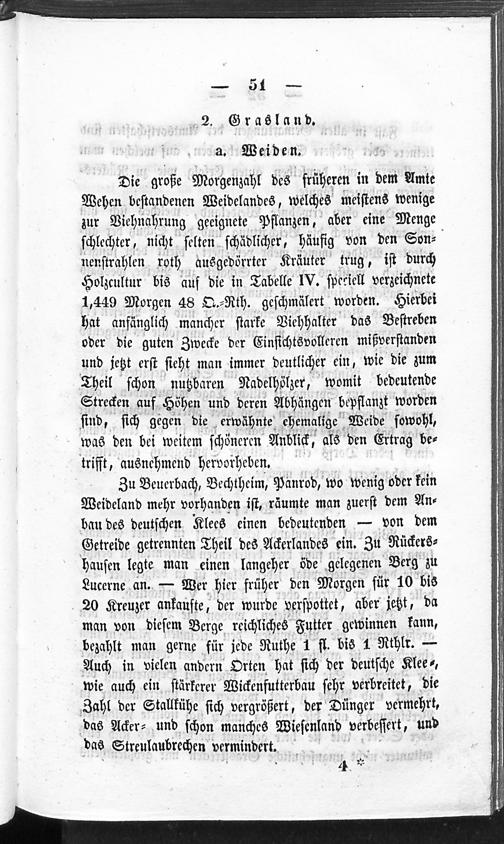 — 51 —

2. Grasland.

a. Weiden.

Die große Morgenzahl des früheren in dem Amte Wehen bestandenen Weidelandes, welches meistens wenige zur Viehnahrung geeignete Pflanzen, aber eine Menge schlechter, nicht selten schädlicher, häufig von den Sonnenstrahlen roth ausgedörrter Kräuter trug, ist durch Holzcultur bis auf die in Tabelle IV. speciell verzeichnete 1,449 Morgen 48 Q.-Rth. geschmälert worden. Hierbei hat anfänglich mancher starke Viehhalter das Bestreben oder die guten Zwecke der Einsichtsvolleren mißverstanden und jetzt erst sieht man immer deutlicher ein, wie die zum Theil schon nutzbaren Nadelhölzer, womit bedeutende Strecken auf Höhen und deren Abhängen bepflanzt worden sind, sich gegen die erwähnte ehemalige Weide sowohl, was den bei weitem schöneren Anblick, als den Ertrag betrifft, ausnehmend hervorheben.

Zu Beuerbach, Bechtheim, Panrod, wo wenig oder kein Weideland mehr vorhanden ist, räumte man zuerst dem Anbau des deutschen Klees einen bedeutenden — von dem Getreide getrennten Theil des Ackerlandes ein. Zu Rückershausen legte man einen langeher öde gelegenen Berg zu Lucerne an. — Wer hier früher den Morgen für 10 bis 20 Kreuzer ankaufte, der wurde verspottet, aber jetzt, da man von diesem Berge reichliches Futter gewinnen kann, bezahlt man gerne für jede Ruthe 1 fl. bis 1 Rthlr. — Auch in vielen andern Orten hat sich der deutsche Klee-, wie auch ein stärkerer Wickenfutterbau sehr verbreitet, die Zahl der Stallkühe sich vergrößert, der Dünger vermehrt, das Acker- und schon manches Wiesenland verbessert, und das Streulaubrechen vermindert.

4 *